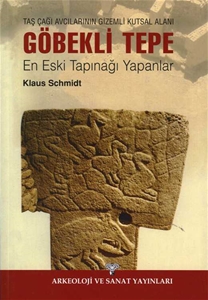 TAŞ ÇAĞI AVCILARININ GİZEMLİ KUTSAL ALANI
GÖBEKLİ TEPE
En Eski Tapınağı Yapanlar
Klaus Schmidt

ARKEOLOJİ VE SANAT YAYINLARI